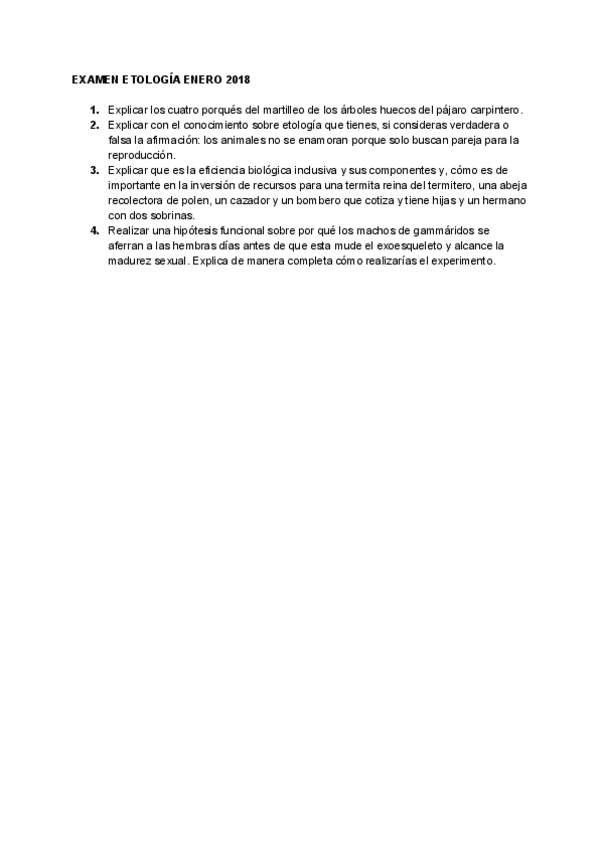 EXAMEN ETOLOGÍA ENERO 2018

1. Explicar los cuatro porqués del martilleo de los árboles huecos del pájaro carpintero.
2. Explicar con el conocimiento sobre etología que tienes, si consideras verdadera o falsa la afirmación: los animales no se enamoran porque solo buscan pareja para la reproducción.
3. Explicar que es la eficiencia biológica inclusiva y sus componentes y, cómo es de importante en la inversión de recursos para una termita reina del termitero, una abeja recolectora de polen, un cazador y un bombero que cotiza y tiene hijas y un hermano con dos sobrinas.
4. Realizar una hipótesis funcional sobre por qué los machos de gammáridos se aferran a las hembras días antes de que esta mude el exoesqueleto y alcance la madurez sexual. Explica de manera completa cómo realizarías el experimento.